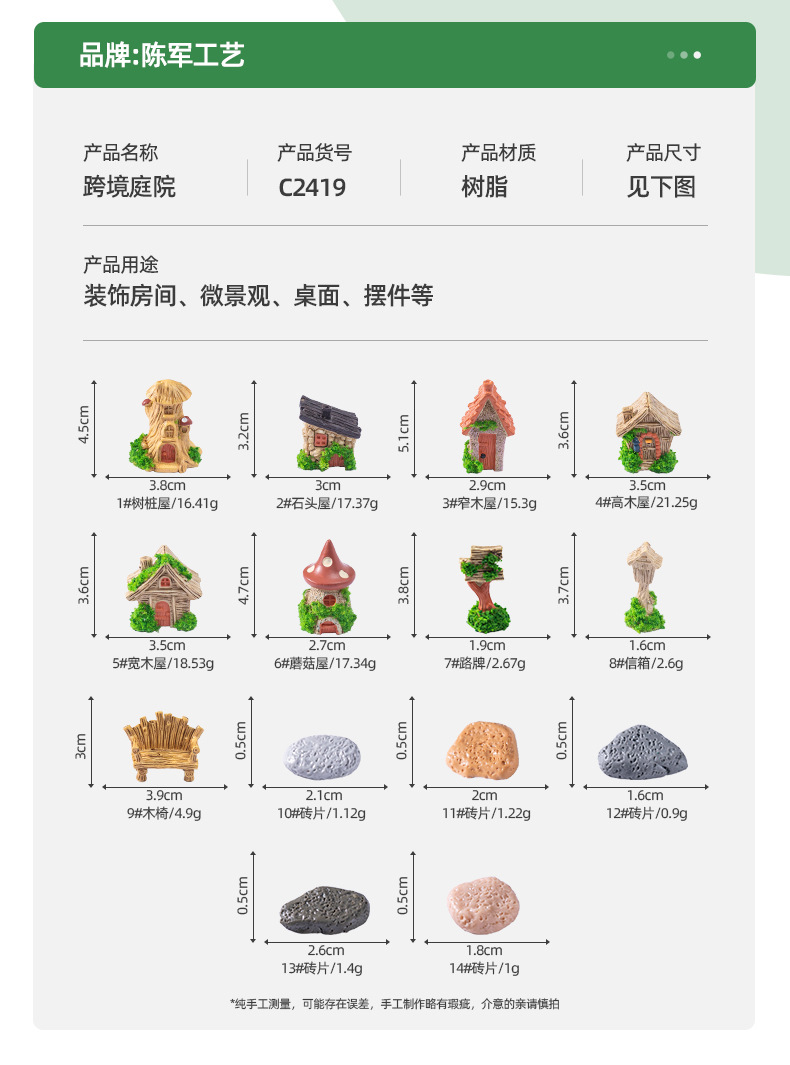 品牌:陈军工艺

产品名称
跨境庭院

产品货号
C2419

产品材质
树脂

产品尺寸
见下图

产品用途
装饰房间、微景观、桌面、摆件等

4.5cm
3.8cm
1#树桩屋/16.41g

3.2cm
3cm
2#石头屋/17.37g

5.1cm
2.9cm
3#窄木屋/15.3g

3.6cm
3.5cm
4#高木屋/21.25g

3.6cm
3.5cm
5#宽木屋/18.53g

4.7cm
2.7cm
6#蘑菇屋/17.34g

3.8cm
1.9cm
7#路牌/2.67g

3.7cm
1.6cm
8#信箱/2.6g

3cm
3.9cm
9#木椅/4.9g

0.5cm
2.1cm
10#砖片/1.12g

0.5cm
2cm
11#砖片/1.22g

0.5cm
1.6cm
12#砖片/0.9g

0.5cm
2.6cm
13#砖片/1.4g

0.5cm
1.8cm
14#砖片/1g

*纯手工测量，可能存在误差，手工制作略有瑕疵，介意的亲请慎拍